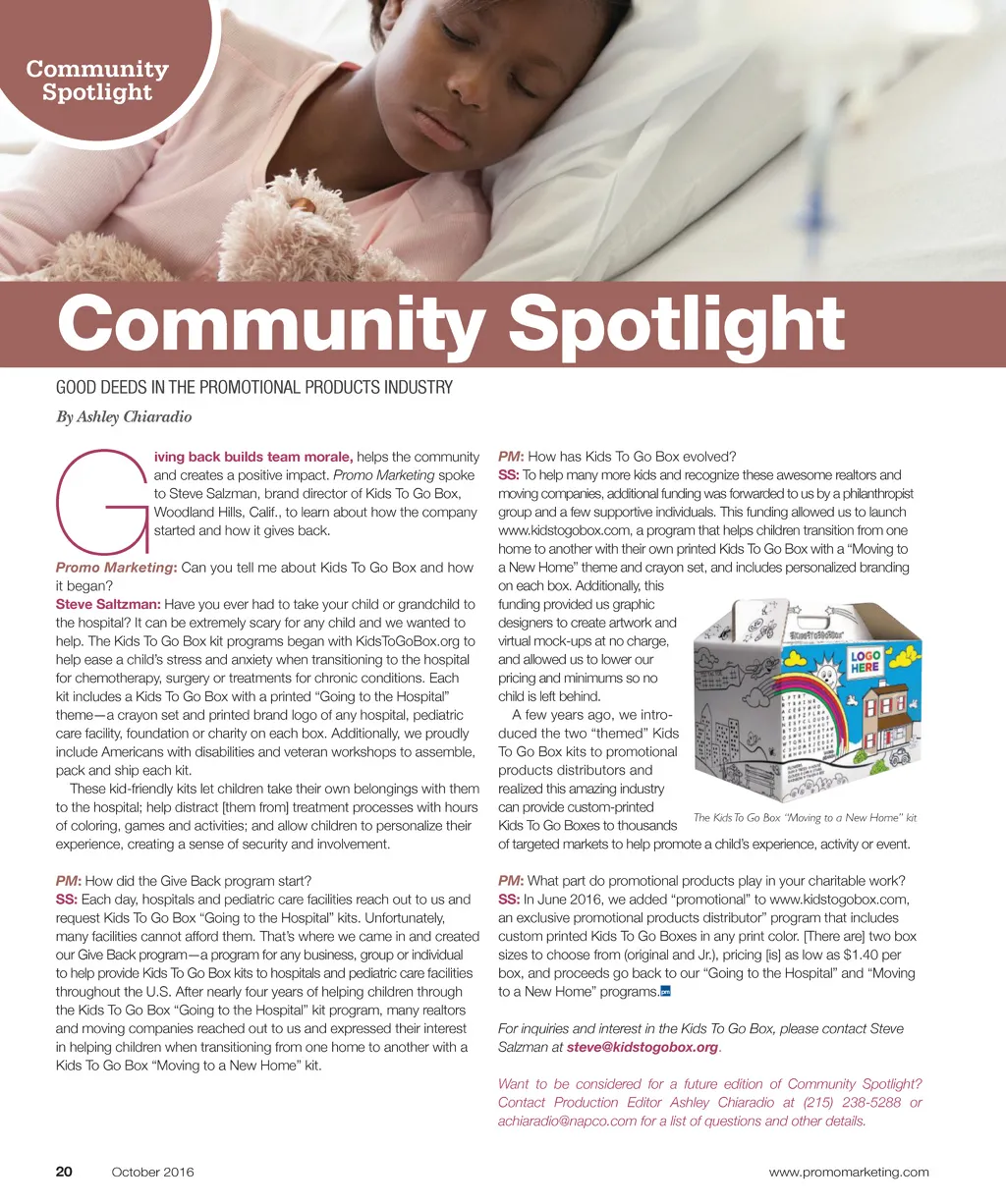 Community Spotlight

Community Spotlight

GOOD DEEDS IN THE PROMOTIONAL PRODUCTS INDUSTRY

By Ashley Chiaradio

Giving back builds team morale, helps the community and creates a positive impact. Promo Marketing spoke to Steve Salzman, brand director of Kids To Go Box, Woodland Hills, Calif., to learn about how the company started and how it gives back.

Promo Marketing: Can you tell me about Kids To Go Box and how it began?
Steve Saltzman: Have you ever had to take your child or grandchild to the hospital? It can be extremely scary for any child and we wanted to help. The Kids To Go Box kit programs began with KidsToGoBox.org to help ease a child's stress and anxiety when transitioning to the hospital for chemotherapy, surgery or treatments for chronic conditions. Each kit includes a Kids To Go Box with a printed "Going to the Hospital" theme—a crayon set and printed brand logo of any hospital, pediatric care facility, foundation or charity on each box. Additionally, we proudly include Americans with disabilities and veteran workshops to assemble, pack and ship each kit.

These kid-friendly kits let children take their own belongings with them to the hospital; help distract [them from] treatment processes with hours of coloring, games and activities; and allow children to personalize their experience, creating a sense of security and involvement.

PM: How did the Give Back program start?
SS: Each day, hospitals and pediatric care facilities reach out to us and request Kids To Go Box "Going to the Hospital" kits. Unfortunately, many facilities cannot afford them. That's where we came in and created our Give Back program—a program for any business, group or individual to help provide Kids To Go Box kits to hospitals and pediatric care facilities throughout the U.S. After nearly four years of helping children through the Kids To Go Box "Going to the Hospital" kit program, many realtors and moving companies reached out to us and expressed their interest in helping children when transitioning from one home to another with a Kids To Go Box "Moving to a New Home" kit.

PM: How has Kids To Go Box evolved?
SS: To help many more kids and recognize these awesome realtors and moving companies, additional funding was forwarded to us by a philanthropist group and a few supportive individuals. This funding allowed us to launch www.kidstogobox.com, a program that helps children transition from one home to another with their own printed Kids To Go Box with a "Moving to a New Home" theme and crayon set, and includes personalized branding on each box. Additionally, this funding provided us graphic designers to create artwork and virtual mock-ups at no charge, and allowed us to lower our pricing and minimums so no child is left behind.

A few years ago, we introduced the two "themed" Kids To Go Box kits to promotional products distributors and realized this amazing industry can provide custom-printed Kids To Go Boxes to thousands of targeted markets to help promote a child's experience, activity or event.

LOGO HERE

The Kids To Go Box "Moving to a New Home" kit

PM: What part do promotional products play in your charitable work?
SS: In June 2016, we added "promotional" to www.kidstogobox.com, an exclusive promotional products distributor" program that includes custom printed Kids To Go Boxes in any print color. [There are] two box sizes to choose from (original and Jr.), pricing [is] as low as $1.40 per box, and proceeds go back to our "Going to the Hospital" and "Moving to a New Home" programs.

For inquiries and interest in the Kids To Go Box, please contact Steve Salzman at steve@kidstogobox.org.

Want to be considered for a future edition of Community Spotlight? Contact Production Editor Ashley Chiaradio at (215) 238-5288 or achiaradio@napco.com for a list of questions and other details.

20 October 2016 www.promomarketing.com